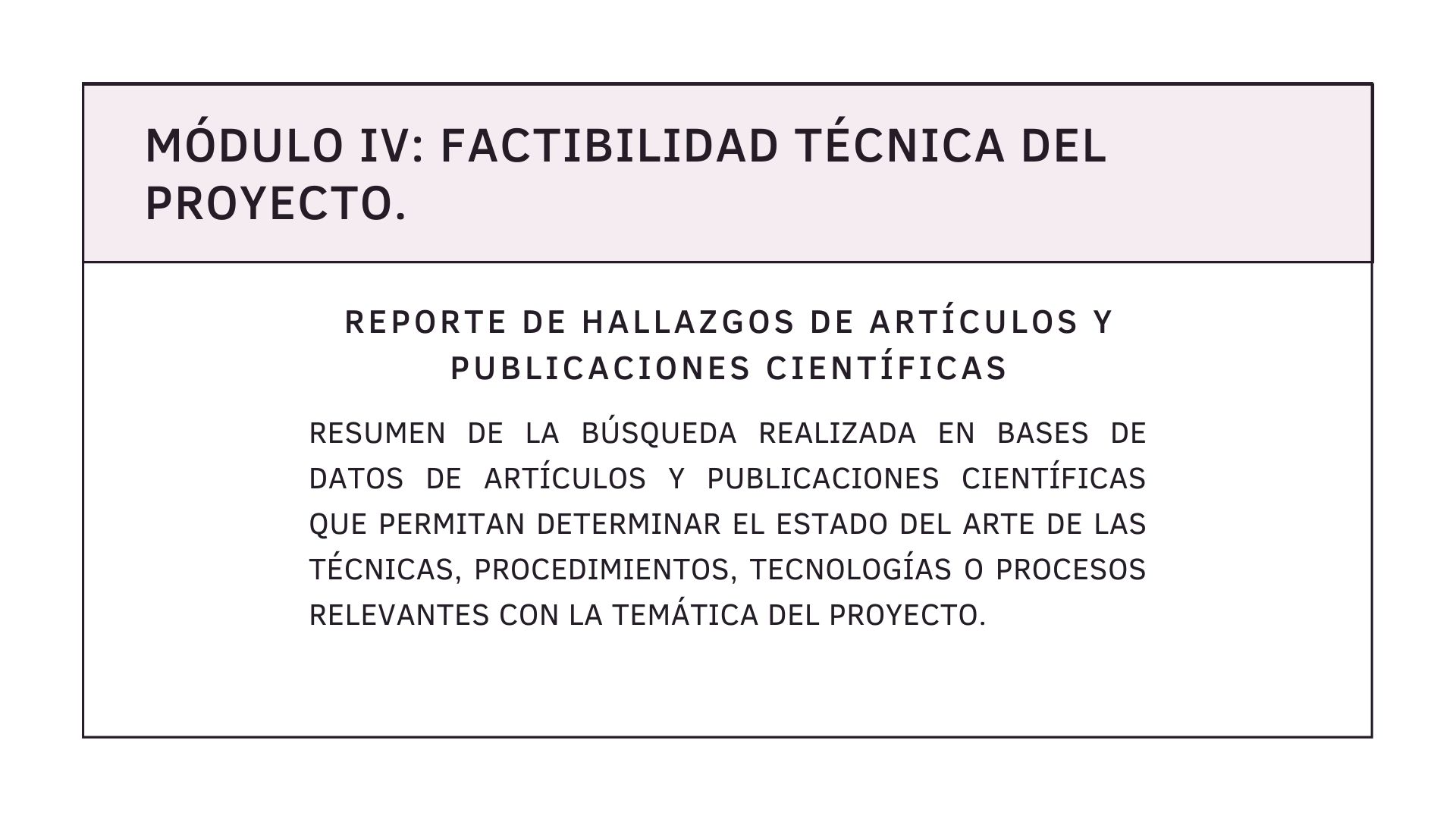 MÓDULO IV: FACTIBILIDAD TÉCNICA DEL PROYECTO.

REPORTE DE HALLAZGOS DE ARTÍCULOS Y PUBLICACIONES CIENTÍFICAS

RESUMEN DE LA BÚSQUEDA REALIZADA EN BASES DE DATOS DE ARTÍCULOS Y PUBLICACIONES CIENTÍFICAS QUE PERMITAN DETERMINAR EL ESTADO DEL ARTE DE LAS TÉCNICAS, PROCEDIMIENTOS, TECNOLOGÍAS O PROCESOS RELEVANTES CON LA TEMÁTICA DEL PROYECTO.